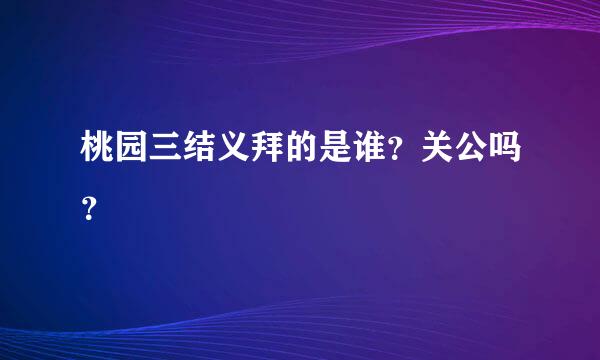 桃园三结义拜的是谁？关公吗？